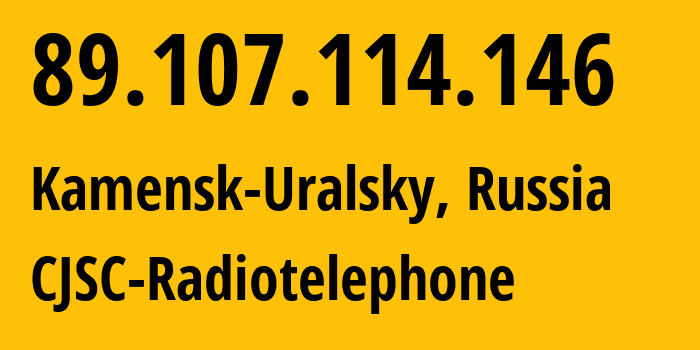 89.107.114.146

Kamensk-Uralsky, Russia

CJSC-Radiotelephone